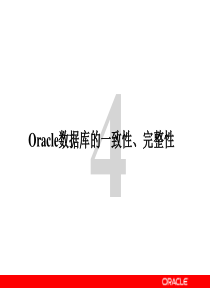 4

Oracle数据库的一致性、完整性

ORACLE